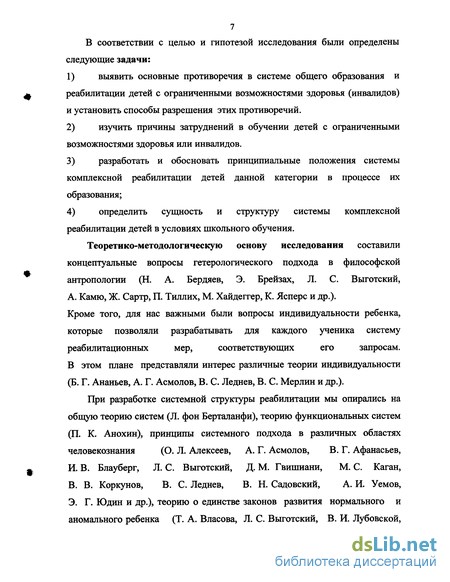 7

В соответствии с целью и гипотезой исследования были определены следующие **задачи:**

1) выявить основные противоречия в системе общего образования и реабилитации детей с ограниченными возможностями здоровья (инвалидов) и установить способы разрешения этих противоречий.

2) изучить причины затруднений в обучении детей с ограниченными возможностями здоровья или инвалидов.

3) разработать и обосновать принципиальные положения системы комплексной реабилитации детей данной категории в процессе их образования;

4) определить сущность и структуру системы комплексной реабилитации детей в условиях школьного обучения.

**Теоретико-методологическую основу исследования** составили концептуальные вопросы гетерологического подхода в философской антропологии (Н. А. Бердяев, Э. Брейзах, Л. С. Выготский, А. Камю, Ж. Сартр, П. Тиллих, М. Хайдеггер, К. Ясперс и др.).
Кроме того, для нас важными были вопросы индивидуальности ребенка, которые позволяли разрабатывать для каждого ученика систему реабилитационных мер, соответствующих его запросам. В этом плане представляли интерес различные теории индивидуальности (Б. Г. Ананьев, А. Г. Асмолов, В. С. Леднев, В. С. Мерлин и др.).

При разработке системной структуры реабилитации мы опирались на общую теорию систем (Л. фон Берталанфи), теорию функциональных систем (П. К. Анохин), принципы системного подхода в различных областях человекознания (О. Л. Алексеев, А. Г. Асмолов, В. Г. Афанасьев, И. В. Блауберг, Л. С. Выготский, Д. М. Гвишиани, М. С. Каган, В. В. Коркунов, В. С. Леднев, В. Н. Садовский, А. И. Уемов, Э. Г. Юдин и др.), теорию о единстве законов развития нормального и аномального ребенка (Т. А. Власова, Л. С. Выготский, В. И. Лубовской,

dsLib.net
библиотека диссертаций